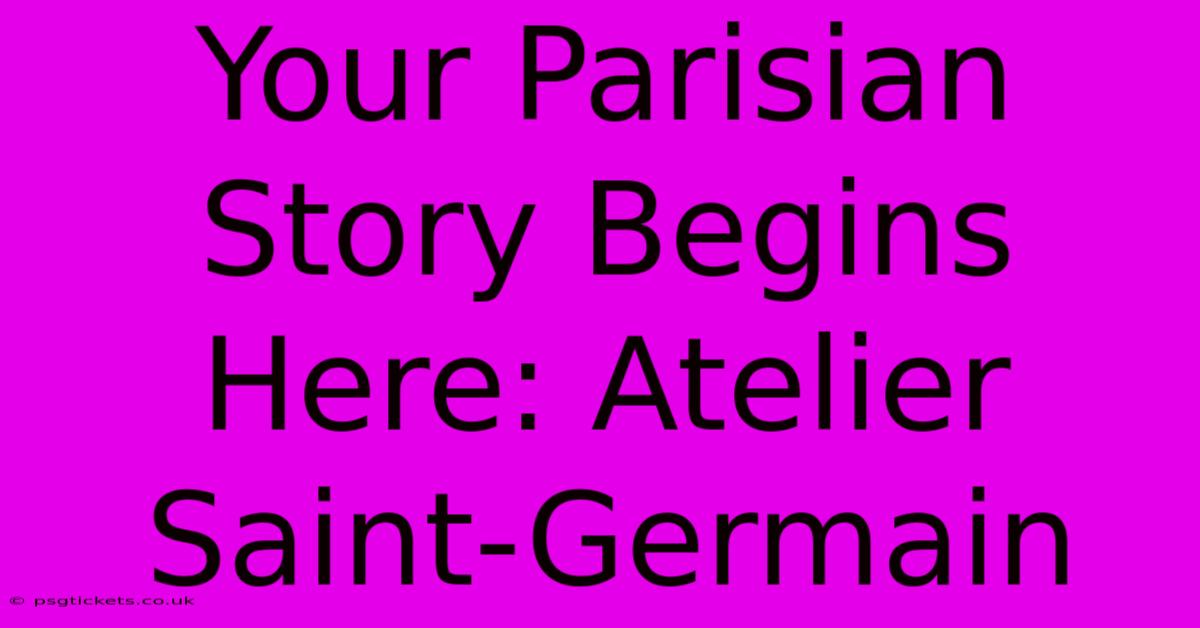 Your Parisian Story Begins Here: Atelier Saint-Germain

© psgtickets.co.uk